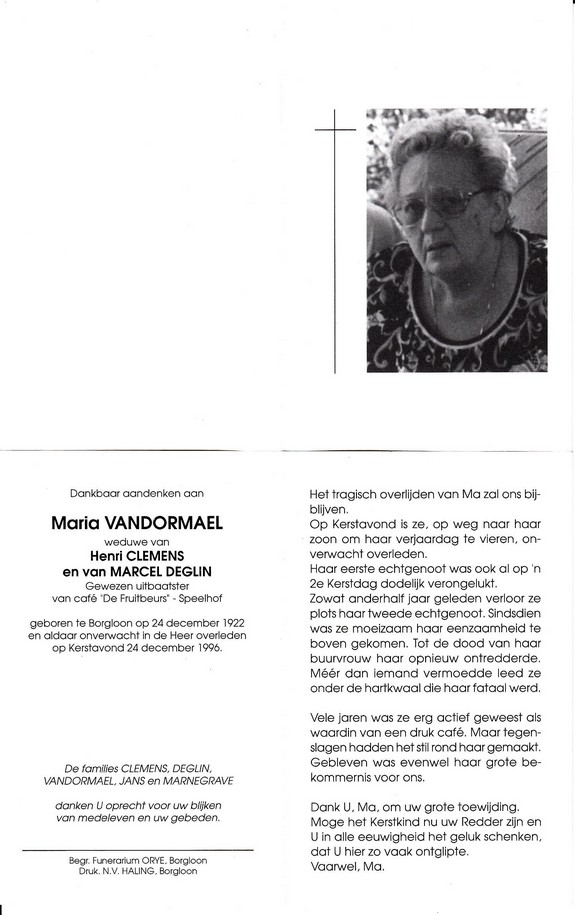 Dankbaar aandenken aan

Maria VANDORMAEL

weduwe van

Henri CLEMENS

en van MARCEL DEGLIN

Gewezen uitbaatster van café "De Fruitbeurs" - Speelhof

geboren te Borgloon op 24 december 1922 en aldaar onverwacht in de Heer overleden op Kerstavond 24 december 1996.

De families CLEMENS, DEGLIN, VANDORMAEL, JANS en MARNEGRAVE

danken U oprecht voor uw blijken van medeleven en uw gebeden.

Begr. Funerarium ORYE, Borgloon
Druk. N.V. HALING, Borgloon

Het tragisch overlijden van Ma zal ons bijblijven.
Op Kerstavond is ze, op weg naar haar zoon om haar verjaardag te vieren, onverwacht overleden.
Haar eerste echtgenoot was ook al op 'n 2e Kerstdag dodelijk verongelukt.
Zowat anderhalf jaar geleden verloor ze plots haar tweede echtgenoot. Sindsdien was ze moeizaam haar eenzaamheid te boven gekomen. Tot de dood van haar buurvrouw haar opnieuw ontredderde.
Méér dan iemand vermoedde leed ze onder de hartkwaal die haar fataal werd.

Vele jaren was ze erg actief geweest als waardin van een druk café. Maar tegenslagen hadden het stil rond haar gemaakt. Gebleven was evenwel haar grote bekommernis voor ons.

Dank U, Ma, om uw grote toewijding.
Moge het Kerstkind nu uw Redder zijn en U in alle eeuwigheid het geluk schenken, dat U hier zo vaak ontglipte.
Vaarwel, Ma.